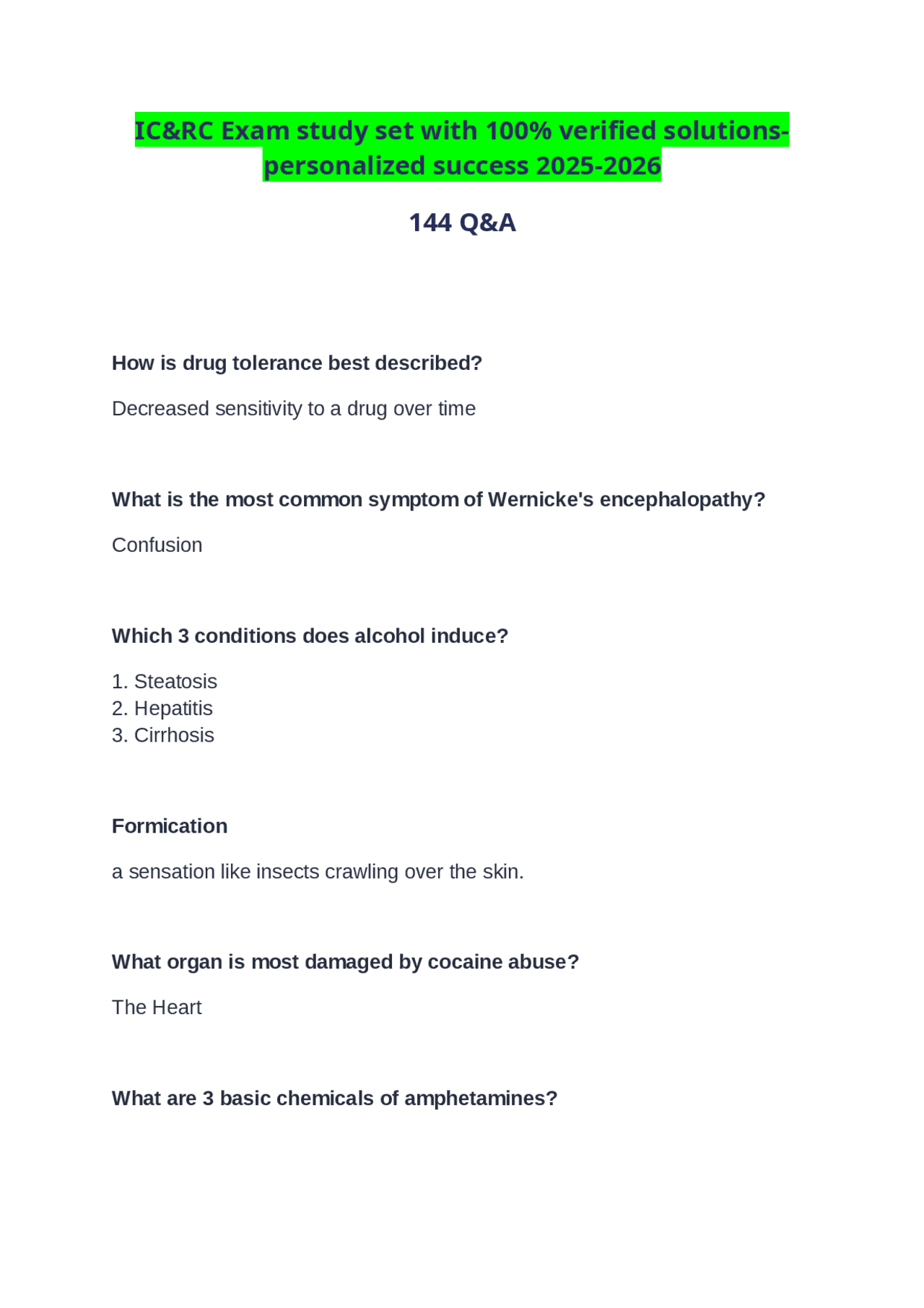 IC&RC Exam study set with 100% verified solutions-personalized success 2025-2026

144 Q&A

How is drug tolerance best described?

Decreased sensitivity to a drug over time

What is the most common symptom of Wernicke's encephalopathy?

Confusion

Which 3 conditions does alcohol induce?

1. Steatosis
2. Hepatitis
3. Cirrhosis

Formication

a sensation like insects crawling over the skin.

What organ is most damaged by cocaine abuse?

The Heart

What are 3 basic chemicals of amphetamines?